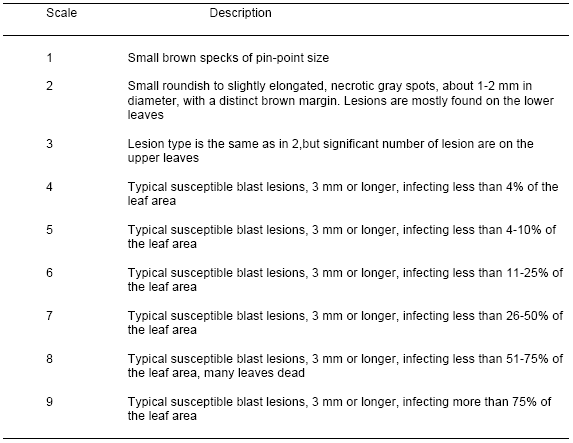 | Scale | Description |
|---|---|
| 1 | Small brown specks of pin-point size |
| 2 | Small roundish to slightly elongated, necrotic gray spots, about 1-2 mm in diameter, with a distinct brown margin. Lesions are mostly found on the lower leaves |
| 3 | Lesion type is the same as in 2,but significant number of lesion are on the upper leaves |
| 4 | Typical susceptible blast lesions, 3 mm or longer, infecting less than 4% of the leaf area |
| 5 | Typical susceptible blast lesions, 3 mm or longer, infecting less than 4-10% of the leaf area |
| 6 | Typical susceptible blast lesions, 3 mm or longer, infecting less than 11-25% of the leaf area |
| 7 | Typical susceptible blast lesions, 3 mm or longer, infecting less than 26-50% of the leaf area |
| 8 | Typical susceptible blast lesions, 3 mm or longer, infecting less than 51-75% of the leaf area, many leaves dead |
| 9 | Typical susceptible blast lesions, 3 mm or longer, infecting more than 75% of the leaf area |